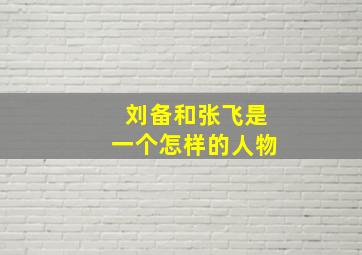 刘备和张飞是
一个怎样的人物